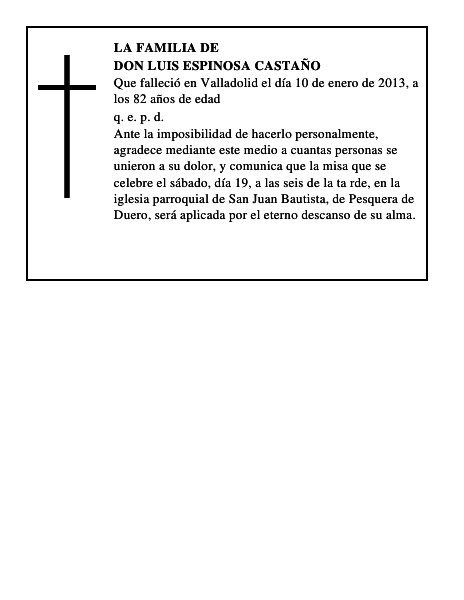 LA FAMILIA DE
DON LUIS ESPINOSA CASTAÑO

Que falleció en Valladolid el día 10 de enero de 2013, a los 82 años de edad

q. e. p. d.

Ante la imposibilidad de hacerlo personalmente, agradece mediante este medio a cuantas personas se unieron a su dolor, y comunica que la misa que se celebre el sábado, día 19, a las seis de la ta rde, en la iglesia parroquial de San Juan Bautista, de Pesquera de Duero, será aplicada por el eterno descanso de su alma.